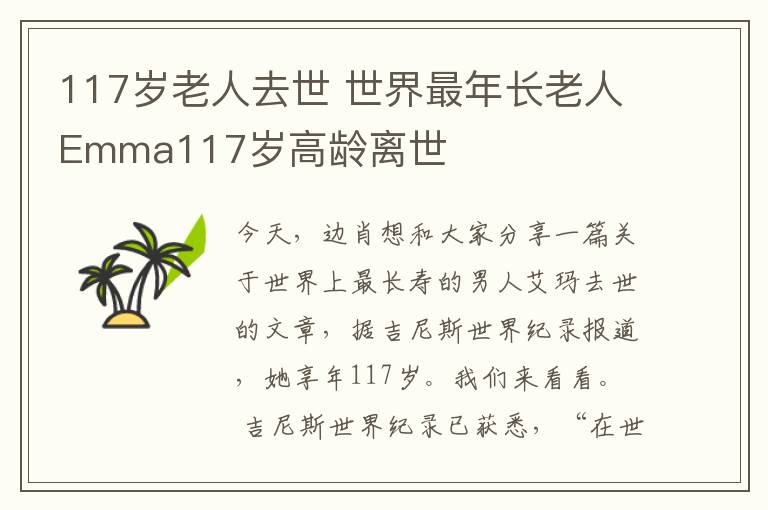 117岁老人去世 世界最年长老人Emma117岁高龄离世

今天，边肖想和大家分享一篇关于世界上最长寿的男人艾玛去世的文章，据吉尼斯世界纪录报道，她享年117岁。我们来看看。

吉尼斯世界纪录已获悉，“在世